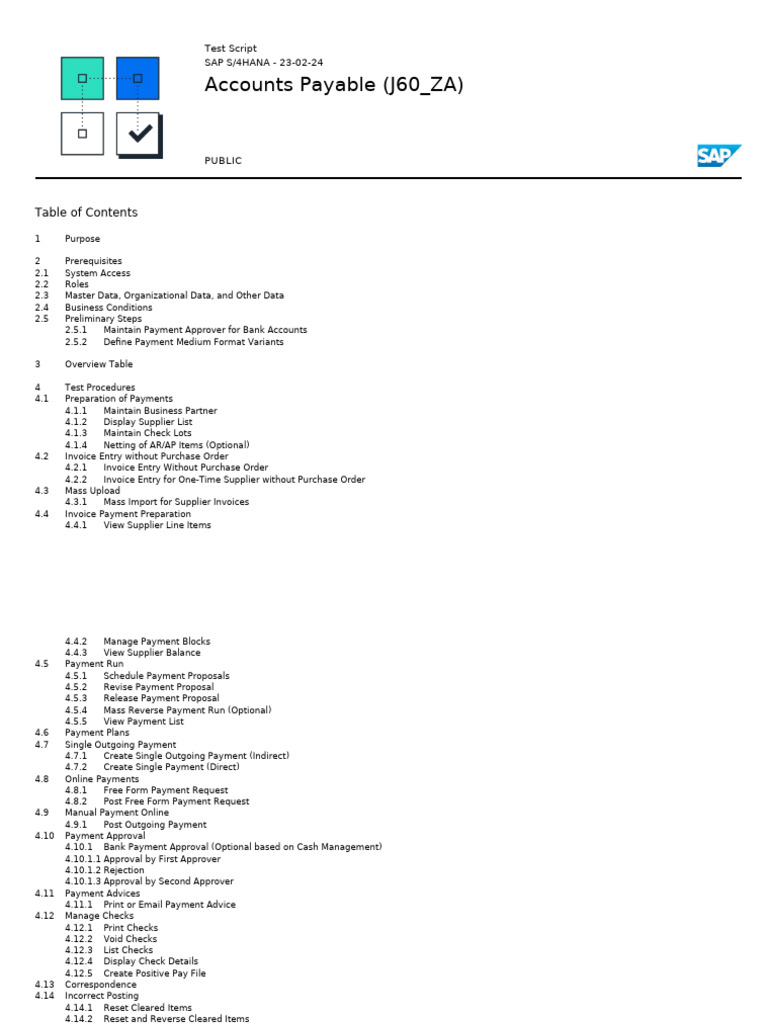 Test Script
SAP S/4HANA - 23-02-24
Accounts Payable (J60_ZA)

PUBLIC

SAP

Table of Contents

1 Purpose

2 Prerequisites
2.1 System Access
2.2 Roles
2.3 Master Data, Organizational Data, and Other Data
2.4 Business Conditions
2.5 Preliminary Steps
2.5.1 Maintain Payment Approver for Bank Accounts
2.5.2 Define Payment Medium Format Variants

3 Overview Table

4 Test Procedures
4.1 Preparation of Payments
4.1.1 Maintain Business Partner
4.1.2 Display Supplier List
4.1.3 Maintain Check Lots
4.1.4 Netting of AR/AP Items (Optional)
4.2 Invoice Entry without Purchase Order
4.2.1 Invoice Entry Without Purchase Order
4.2.2 Invoice Entry for One-Time Supplier without Purchase Order
4.3 Mass Upload
4.3.1 Mass Import for Supplier Invoices
4.4 Invoice Payment Preparation
4.4.1 View Supplier Line Items
4.4.2 Manage Payment Blocks
4.4.3 View Supplier Balance
4.5 Payment Run
4.5.1 Schedule Payment Proposals
4.5.2 Revise Payment Proposal
4.5.3 Release Payment Proposal
4.5.4 Mass Reverse Payment Run (Optional)
4.5.5 View Payment List
4.6 Payment Plans
4.7 Single Outgoing Payment
4.7.1 Create Single Outgoing Payment (Indirect)
4.7.2 Create Single Payment (Direct)
4.8 Online Payments
4.8.1 Free Form Payment Request
4.8.2 Post Free Form Payment Request
4.9 Manual Payment Online
4.9.1 Post Outgoing Payment
4.10 Payment Approval
4.10.1 Bank Payment Approval (Optional based on Cash Management)
4.10.1.1 Approval by First Approver
4.10.1.2 Rejection
4.10.1.3 Approval by Second Approver
4.11 Payment Advices
4.11.1 Print or Email Payment Advice
4.12 Manage Checks
4.12.1 Print Checks
4.12.2 Void Checks
4.12.3 List Checks
4.12.4 Display Check Details
4.12.5 Create Positive Pay File
4.13 Correspondence
4.14 Incorrect Posting
4.14.1 Reset Cleared Items
4.14.2 Reset and Reverse Cleared Items